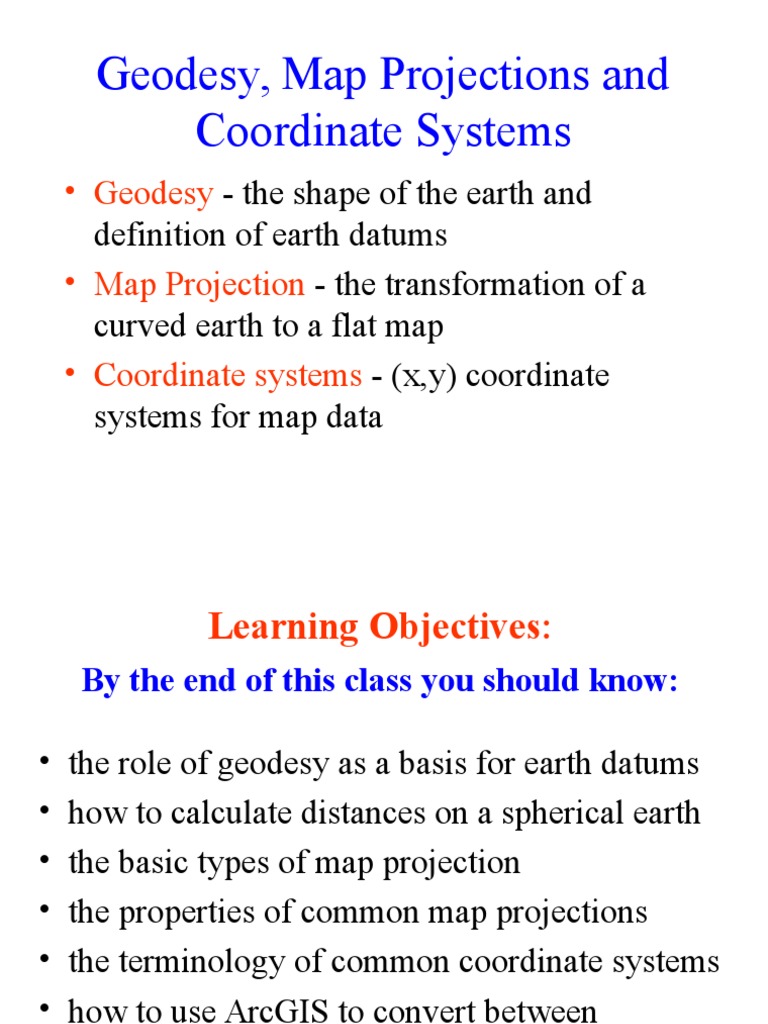 Geodesy, Map Projections and Coordinate Systems

• Geodesy - the shape of the earth and definition of earth datums
• Map Projection - the transformation of a curved earth to a flat map
• Coordinate systems - (x,y) coordinate systems for map data

Learning Objectives:
By the end of this class you should know:

• the role of geodesy as a basis for earth datums
• how to calculate distances on a spherical earth
• the basic types of map projection
• the properties of common map projections
• the terminology of common coordinate systems
• how to use ArcGIS to convert between